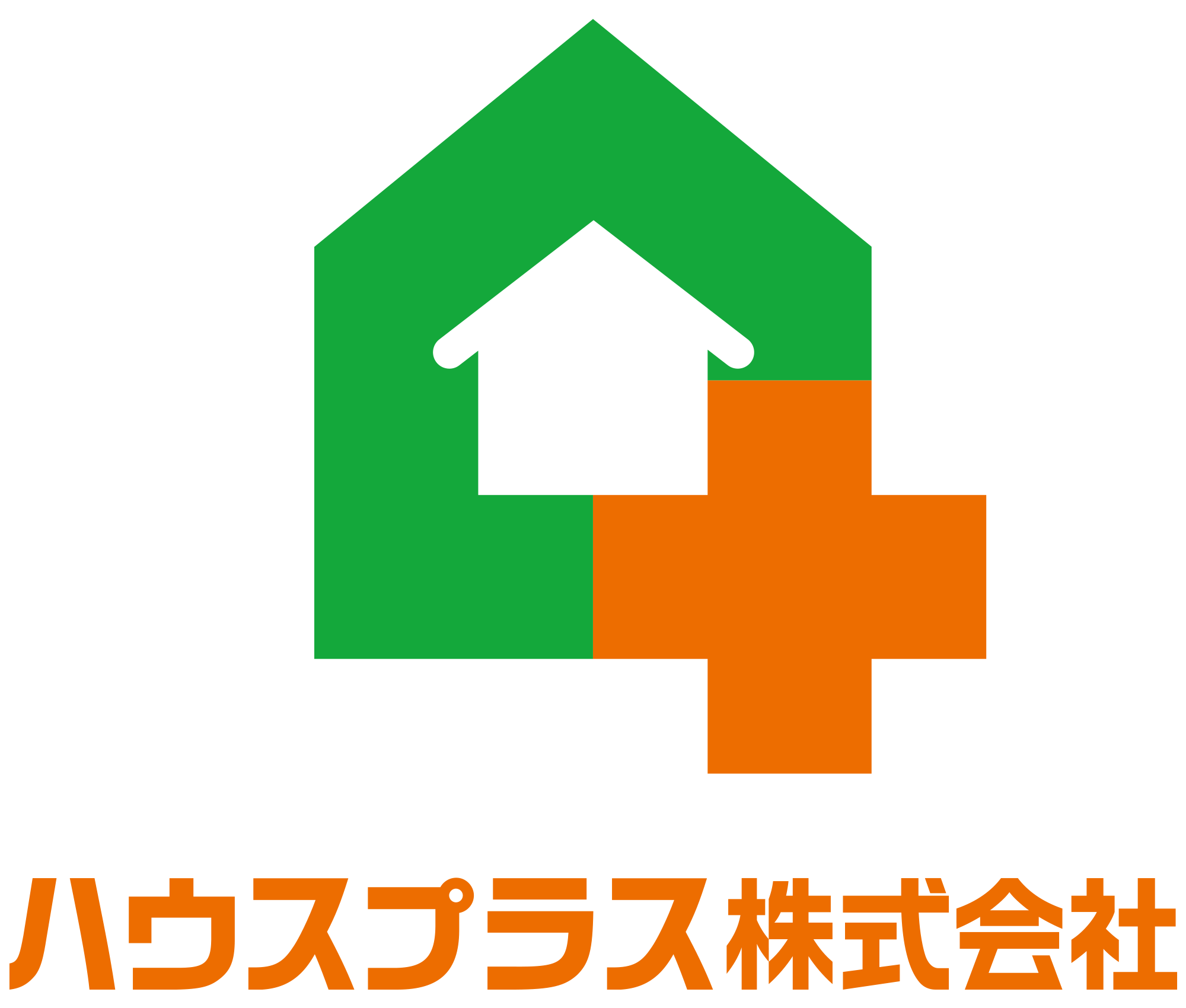 ハウスプラス株式会社